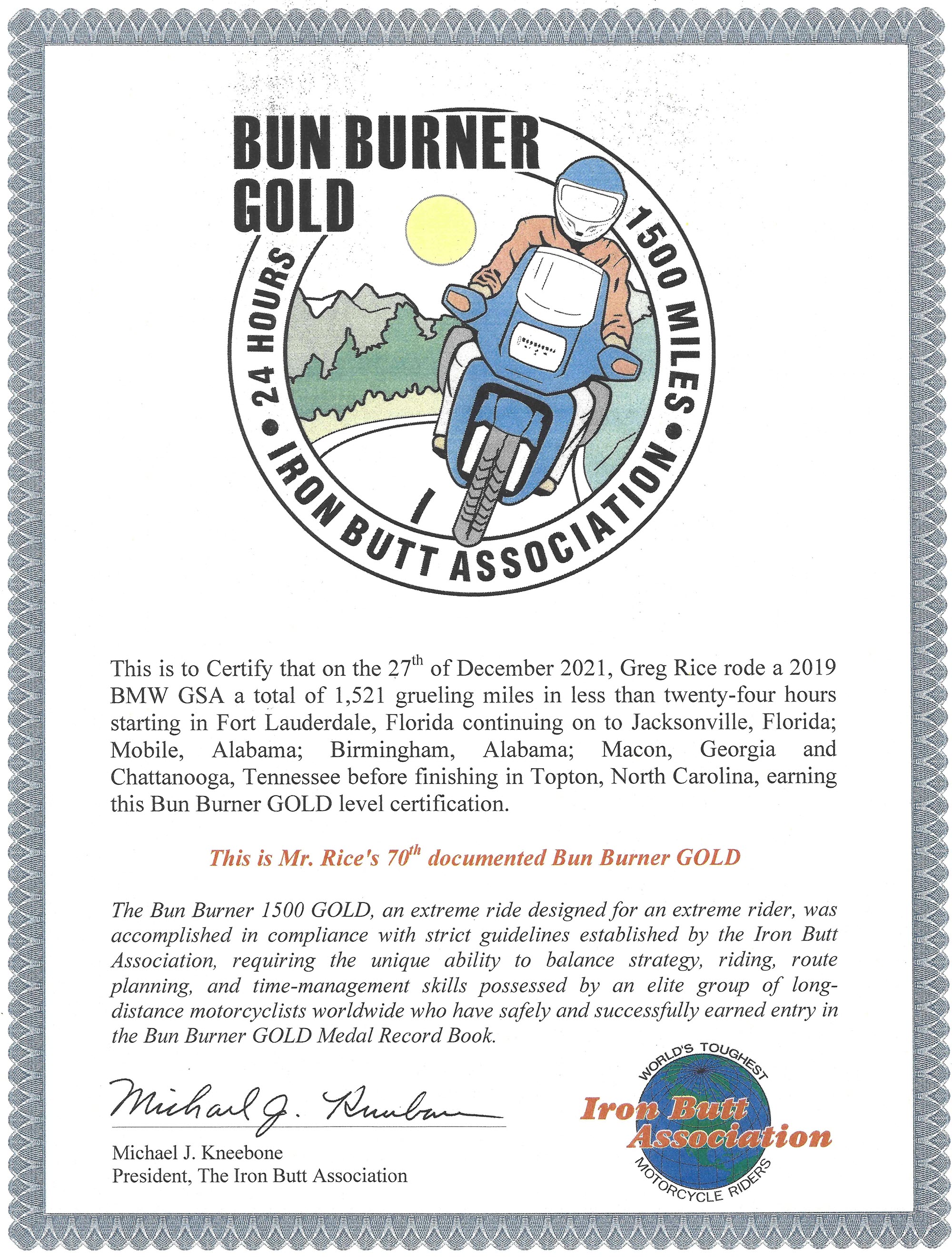 BUN BURNER GOLD

24 HOURS • 1500 MILES • IRON BUTT ASSOCIATION

This is to Certify that on the 27$^{th}$ of December 2021, Greg Rice rode a 2019 BMW GSA a total of 1,521 grueling miles in less than twenty-four hours starting in Fort Lauderdale, Florida continuing on to Jacksonville, Florida; Mobile, Alabama; Birmingham, Alabama; Macon, Georgia and Chattanooga, Tennessee before finishing in Topton, North Carolina, earning this Bun Burner GOLD level certification.

This is Mr. Rice's 70$^{th}$ documented Bun Burner GOLD

The Bun Burner 1500 GOLD, an extreme ride designed for an extreme rider, was accomplished in compliance with strict guidelines established by the Iron Butt Association, requiring the unique ability to balance strategy, riding, route planning, and time-management skills possessed by an elite group of long-distance motorcyclists worldwide who have safely and successfully earned entry in the Bun Burner GOLD Medal Record Book.

Michael J. Kneebone

Michael J. Kneebone
President, The Iron Butt Association

WORLD'S TOUGHEST
Iron Butt Association
MOTORCYCLE RIDERS